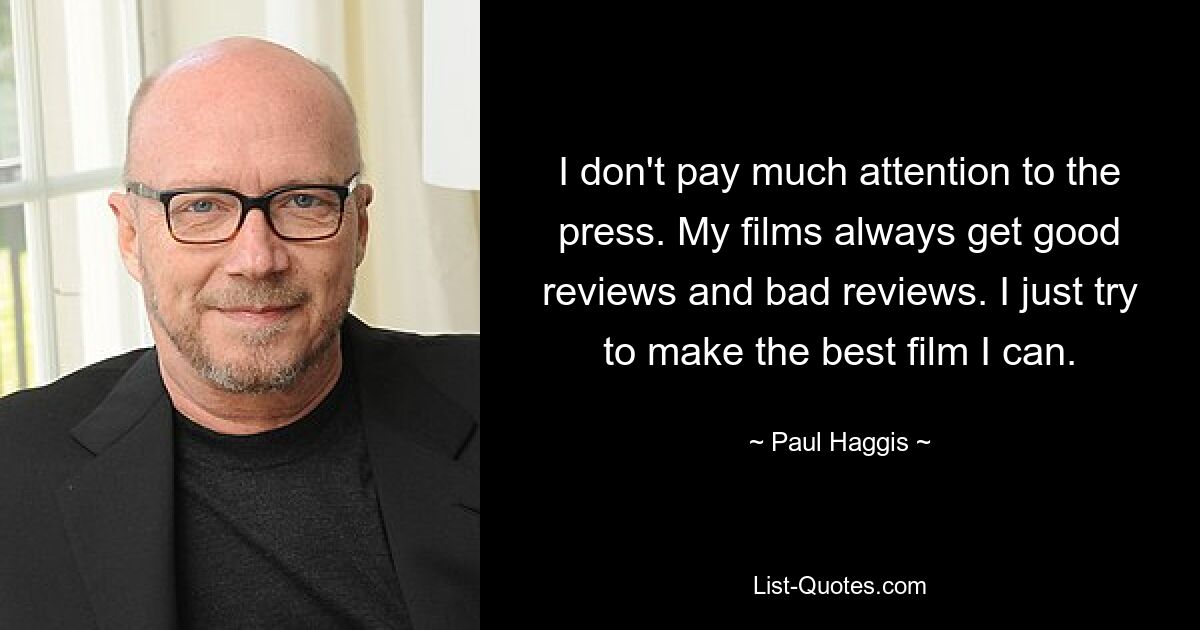 I don't pay much attention to the press. My films always get good reviews and bad reviews. I just try to make the best film I can.

~ Paul Haggis ~

List-Quotes.com